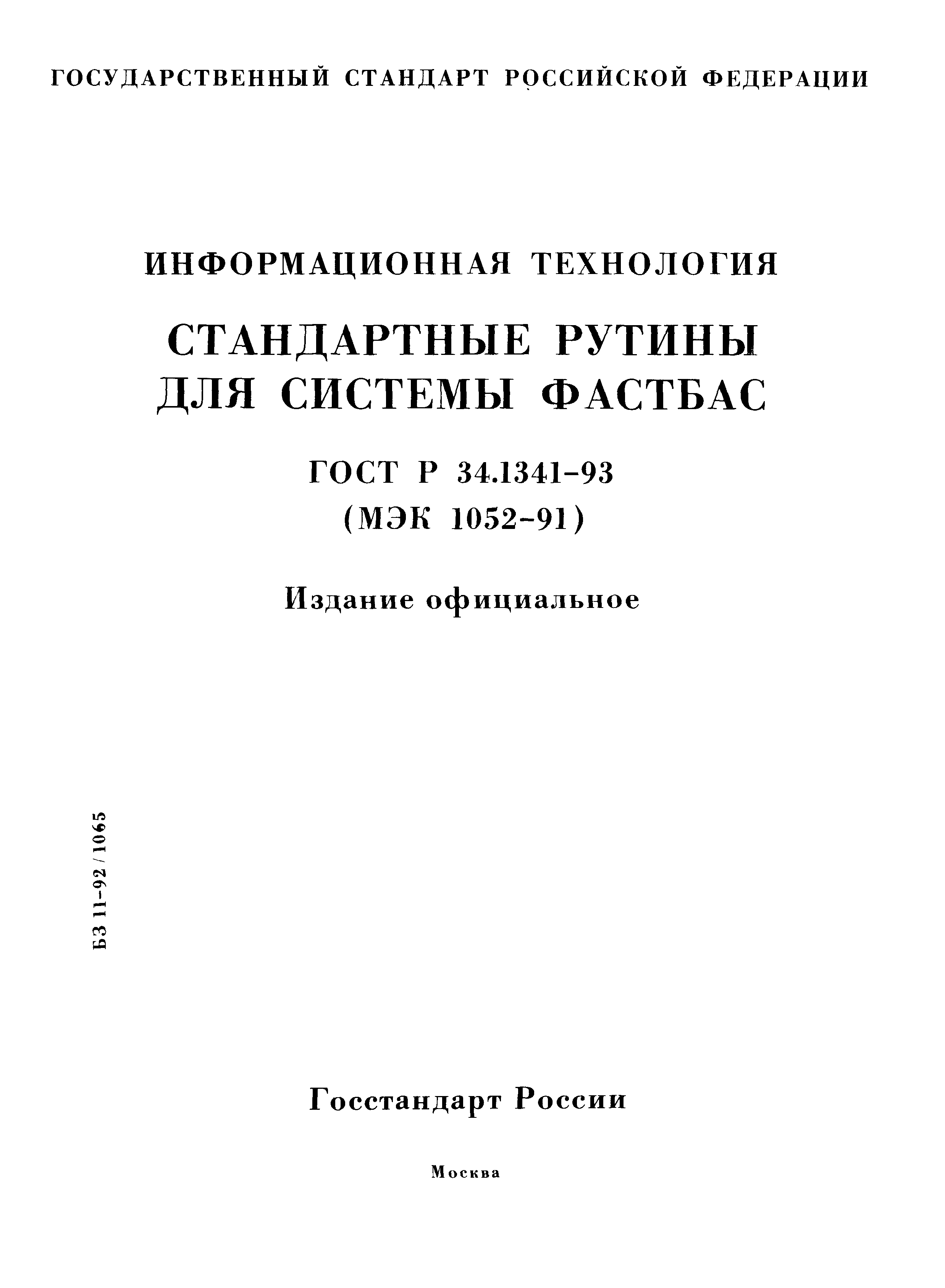 ГОСУДАРСТВЕННЫЙ СТАНДАРТ РОССИЙСКОЙ ФЕДЕРАЦИИ

ИНФОРМАЦИОННАЯ ТЕХНОЛОГИЯ

СТАНДАРТНЫЕ РУТИНЫ ДЛЯ СИСТЕМЫ ФАСТБАС

ГОСТ Р 34.1341-93
(МЭК 1052-91)

Издание официальное

БЗ 11-92/1065

Госстандарт России

Москва